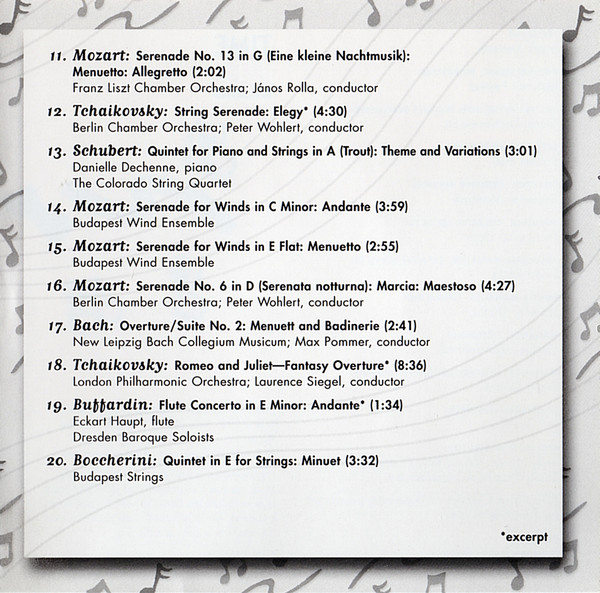 11. Mozart: Serenade No. 13 in G (Eine kleine Nachtmusik): Menuetto: Allegretto (2:02)
Franz Liszt Chamber Orchestra; János Rolla, conductor

12. Tchaikovsky: String Serenade: Elegy* (4:30)
Berlin Chamber Orchestra; Peter Wohlert, conductor

13. Schubert: Quintet for Piano and Strings in A (Trout): Theme and Variations (3:01)
Danielle Dechenne, piano
The Colorado String Quartet

14. Mozart: Serenade for Winds in C Minor: Andante (3:59)
Budapest Wind Ensemble

15. Mozart: Serenade for Winds in E Flat: Menuetto (2:55)
Budapest Wind Ensemble

16. Mozart: Serenade No. 6 in D (Serenata notturna): Marcia: Maestoso (4:27)
Berlin Chamber Orchestra; Peter Wohlert, conductor

17. Bach: Overture/Suite No. 2: Menuett and Badinerie (2:41)
New Leipzig Bach Collegium Musicum; Max Pommer, conductor

18. Tchaikovsky: Romeo and Juliet—Fantasy Overture* (8:36)
London Philharmonic Orchestra; Laurence Siegel, conductor

19. Buffardin: Flute Concerto in E Minor: Andante* (1:34)
Eckart Haupt, flute
Dresden Baroque Soloists

20. Boccherini: Quintet in E for Strings: Minuet (3:32)
Budapest Strings

*excerpt